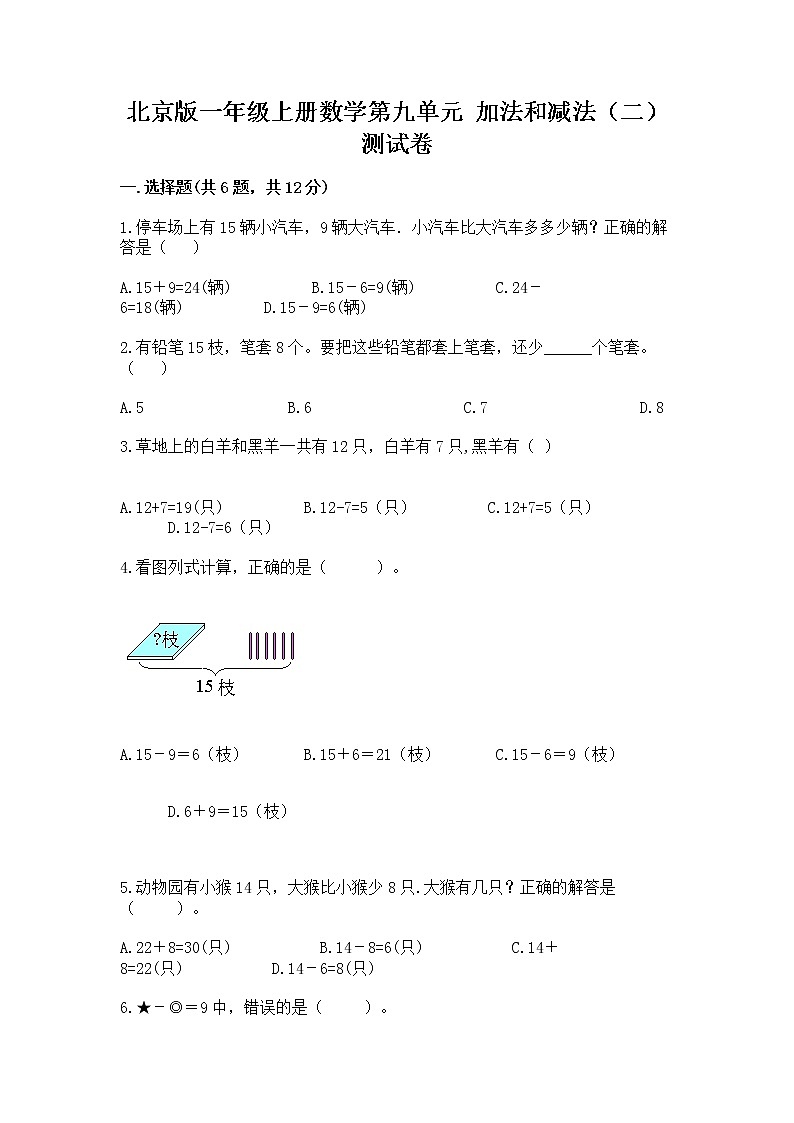 北京版一年级上册数学第九单元 加法和减法（二）测试卷

一.选择题(共6题，共12分)

1.停车场上有15辆小汽车，9辆大汽车．小汽车比大汽车多多少辆？正确的解答是（　　）

A.15＋9=24(辆)　　B.15－6=9(辆)　　C.24－6=18(辆)　　D.15－9=6(辆)

2.有铅笔15枝，笔套8个。要把这些铅笔都套上笔套，还少______个笔套。（　　）

A.5　　B.6　　C.7　　D.8

3.草地上的白羊和黑羊一共有12只，白羊有7只,黑羊有（ ）

A.12+7=19(只)　　B.12-7=5（只）　　C.12+7=5（只）　　D.12-7=6（只）

4.看图列式计算，正确的是（　　）。

?枝

15枝

A.15－9＝6（枝）　　B.15＋6＝21（枝）　　C.15－6＝9（枝）

D.6＋9＝15（枝）

5.动物园有小猴14只，大猴比小猴少8只.大猴有几只？正确的解答是（　　）。

A.22＋8=30(只)　　B.14－8=6(只)　　C.14＋8=22(只)　　D.14－6=8(只)

6.★－◎＝9中，错误的是（　　）。